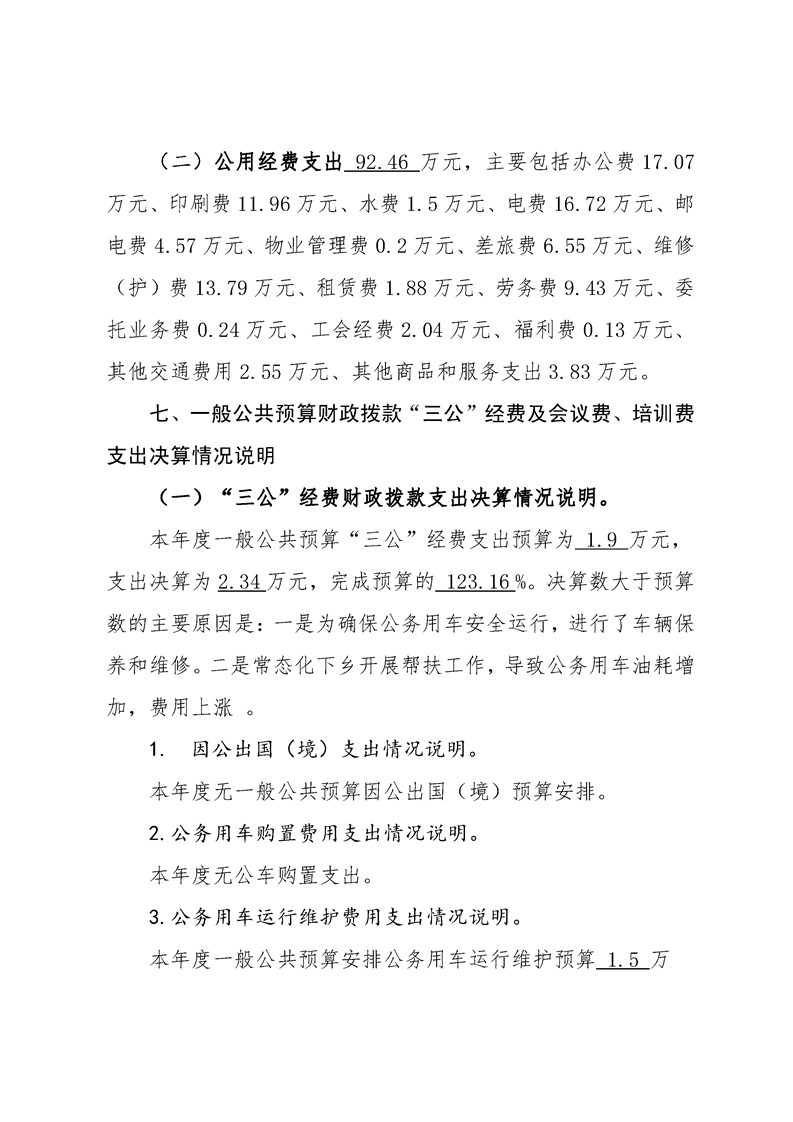 （二）公用经费支出 92.46 万元，主要包括办公费 17.07 万元、印刷费 11.96 万元、水费 1.5 万元、电费 16.72 万元、邮电费 4.57 万元、物业管理费 0.2 万元、差旅费 6.55 万元、维修（护）费 13.79 万元、租赁费 1.88 万元、劳务费 9.43 万元、委托业务费 0.24 万元、工会经费 2.04 万元、福利费 0.13 万元、其他交通费用 2.55 万元、其他商品和服务支出 3.83 万元。

七、一般公共预算财政拨款“三公”经费及会议费、培训费支出决算情况说明

（一）“三公”经费财政拨款支出决算情况说明。

本年度一般公共预算“三公”经费支出预算为 1.9 万元，支出决算为 2.34 万元，完成预算的 123.16 %。决算数大于预算数的主要原因是：一是为确保公务用车安全运行，进行了车辆保养和维修。二是常态化下乡开展帮扶工作，导致公务用车油耗增加，费用上涨 。

1. 因公出国（境）支出情况说明。

本年度无一般公共预算因公出国（境）预算安排。

2.公务用车购置费用支出情况说明。

本年度无公车购置支出。

3.公务用车运行维护费用支出情况说明。

本年度一般公共预算安排公务用车运行维护预算 1.5 万